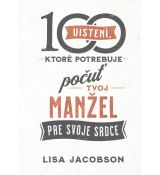 100 UISTENÍ, KTORÉ POTREBUJE počuť TVOJ MANŽEL PRE SVOJE SRDCE

LISA JACOBSON